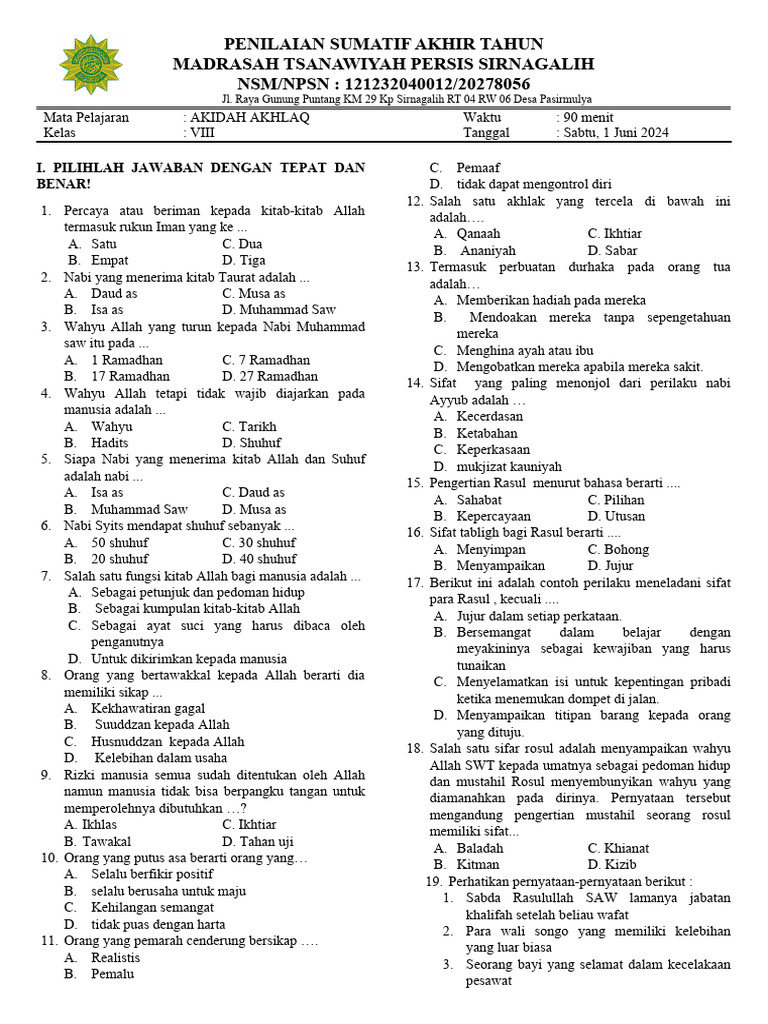 PENILAIAN SUMATIF AKHIR TAHUN
MADRASAH TSANAWIYAH PERSIS SIRNAGALIH
NSM/NPSN : 121232040012/20278056
Jl. Raya Gunung Puntang KM 29 Kp Sirnagalih RT 04 RW 06 Desa Pasirmulya

| Mata Pelajaran | : AKIDAH AKHLAQ | Waktu | : 90 menit |
|---|---|---|---|
| Kelas | : VIII | Tanggal | : Sabtu, 1 Juni 2024 |

I. PILIHLAH JAWABAN DENGAN TEPAT DAN BENAR!

1. Percaya atau beriman kepada kitab-kitab Allah termasuk rukun Iman yang ke ...
A. Satu C. Dua
B. Empat D. Tiga
2. Nabi yang menerima kitab Taurat adalah ...
A. Daud as C. Musa as
B. Isa as D. Muhammad Saw
3. Wahyu Allah yang turun kepada Nabi Muhammad saw itu pada ...
A. 1 Ramadhan C. 7 Ramadhan
B. 17 Ramadhan D. 27 Ramadhan
4. Wahyu Allah tetapi tidak wajib diajarkan pada manusia adalah ...
A. Wahyu C. Tarikh
B. Hadits D. Shuhuf
5. Siapa Nabi yang menerima kitab Allah dan Suhuf adalah nabi ...
A. Isa as C. Daud as
B. Muhammad Saw D. Musa as
6. Nabi Syits mendapat shuhuf sebanyak ...
A. 50 shuhuf C. 30 shuhuf
B. 20 shuhuf D. 40 shuhuf
7. Salah satu fungsi kitab Allah bagi manusia adalah ...
A. Sebagai petunjuk dan pedoman hidup
B. Sebagai kumpulan kitab-kitab Allah
C. Sebagai ayat suci yang harus dibaca oleh penganutnya
D. Untuk dikirimkan kepada manusia
8. Orang yang bertawakkal kepada Allah berarti dia memiliki sikap ...
A. Kekhawatiran gagal
B. Suuddzan kepada Allah
C. Husnuddzan kepada Allah
D. Kelebihan dalam usaha
9. Rizki manusia semua sudah ditentukan oleh Allah namun manusia tidak bisa berpangku tangan untuk memperolehnya dibutuhkan …?
A. Ikhlas C. Ikhtiar
B. Tawakal D. Tahan uji
10. Orang yang putus asa berarti orang yang…
A. Selalu berfikir positif
B. selalu berusaha untuk maju
C. Kehilangan semangat
D. tidak puas dengan harta
11. Orang yang pemarah cenderung bersikap ….
A. Realistis
B. Pemalu
C. Pemaaf
D. tidak dapat mengontrol diri
12. Salah satu akhlak yang tercela di bawah ini adalah….
A. Qanaah C. Ikhtiar
B. Ananiyah D. Sabar
13. Termasuk perbuatan durhaka pada orang tua adalah…
A. Memberikan hadiah pada mereka
B. Mendoakan mereka tanpa sepengetahuan mereka
C. Menghina ayah atau ibu
D. Mengobatkan mereka apabila mereka sakit.
14. Sifat yang paling menonjol dari perilaku nabi Ayyub adalah …
A. Kecerdasan
B. Ketabahan
C. Keperkasaan
D. mukjizat kauniyah
15. Pengertian Rasul menurut bahasa berarti ....
A. Sahabat C. Pilihan
B. Kepercayaan D. Utusan
16. Sifat tabligh bagi Rasul berarti ....
A. Menyimpan C. Bohong
B. Menyampaikan D. Jujur
17. Berikut ini adalah contoh perilaku meneladani sifat para Rasul , kecuali ....
A. Jujur dalam setiap perkataan.
B. Bersemangat dalam belajar dengan meyakininya sebagai kewajiban yang harus tunaikan
C. Menyelamatkan isi untuk kepentingan pribadi ketika menemukan dompet di jalan.
D. Menyampaikan titipan barang kepada orang yang dituju.
18. Salah satu sifar rosul adalah menyampaikan wahyu Allah SWT kepada umatnya sebagai pedoman hidup dan mustahil Rosul menyembunyikan wahyu yang diamanahkan pada dirinya. Pernyataan tersebut mengandung pengertian mustahil seorang rosul memiliki sifat...
A. Baladah C. Khianat
B. Kitman D. Kizib
19. Perhatikan pernyataan-pernyataan berikut :
1. Sabda Rasulullah SAW lamanya jabatan khalifah setelah beliau wafat
2. Para wali songo yang memiliki kelebihan yang luar biasa
3. Seorang bayi yang selamat dalam kecelakaan pesawat